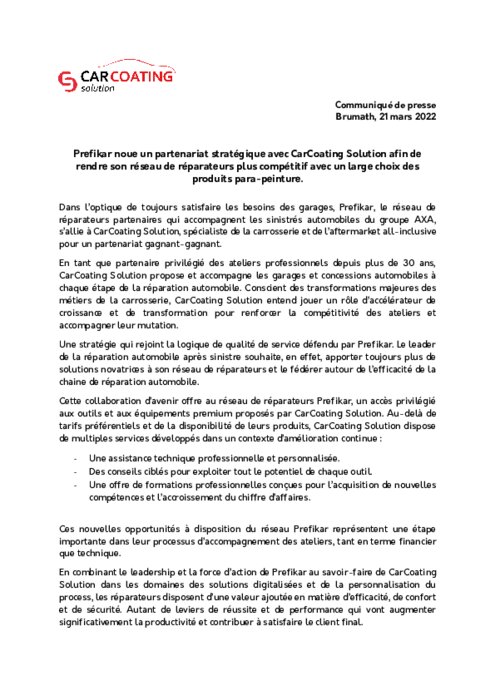 CARCOATING solution

Communiqué de presse
Brumath, 21 mars 2022

Prefikar noue un partenariat stratégique avec CarCoating Solution afin de rendre son réseau de réparateurs plus compétitif avec un large choix des produits para-peinture.

Dans l'optique de toujours satisfaire les besoins des garages, Prefikar, le réseau de réparateurs partenaires qui accompagnent les sinistrés automobiles du groupe AXA, s'allie à CarCoating Solution, spécialiste de la carrosserie et de l'aftermarket all-inclusive pour un partenariat gagnant-gagnant.

En tant que partenaire privilégié des ateliers professionnels depuis plus de 30 ans, CarCoating Solution propose et accompagne les garages et concessions automobiles à chaque étape de la réparation automobile. Conscient des transformations majeures des métiers de la carrosserie, CarCoating Solution entend jouer un rôle d'accélérateur de croissance et de transformation pour renforcer la compétitivité des ateliers et accompagner leur mutation.

Une stratégie qui rejoint la logique de qualité de service défendu par Prefikar. Le leader de la réparation automobile après sinistre souhaite, en effet, apporter toujours plus de solutions novatrices à son réseau de réparateurs et le fédérer autour de l'efficacité de la chaine de réparation automobile.

Cette collaboration d'avenir offre au réseau de réparateurs Prefikar, un accès privilégié aux outils et aux équipements premium proposés par CarCoating Solution. Au-delà de tarifs préférentiels et de la disponibilité de leurs produits, CarCoating Solution dispose de multiples services développés dans un contexte d'amélioration continue :

- Une assistance technique professionnelle et personnalisée.
- Des conseils ciblés pour exploiter tout le potentiel de chaque outil.
- Une offre de formations professionnelles conçues pour l'acquisition de nouvelles compétences et l'accroissement du chiffre d'affaires.

Ces nouvelles opportunités à disposition du réseau Prefikar représentent une étape importante dans leur processus d'accompagnement des ateliers, tant en terme financier que technique.

En combinant le leadership et la force d'action de Prefikar au savoir-faire de CarCoating Solution dans les domaines des solutions digitalisées et de la personnalisation du process, les réparateurs disposent d'une valeur ajoutée en matière d'efficacité, de confort et de sécurité. Autant de leviers de réussite et de performance qui vont augmenter significativement la productivité et contribuer à satisfaire le client final.